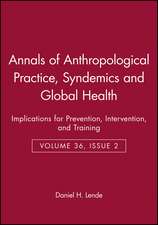 Annals of Anthropological Practice, Syndemics and Global Health

Implications for Prevention, Intervention, and Training

VOLUME 36, ISSUE 2

Daniel H. Lende